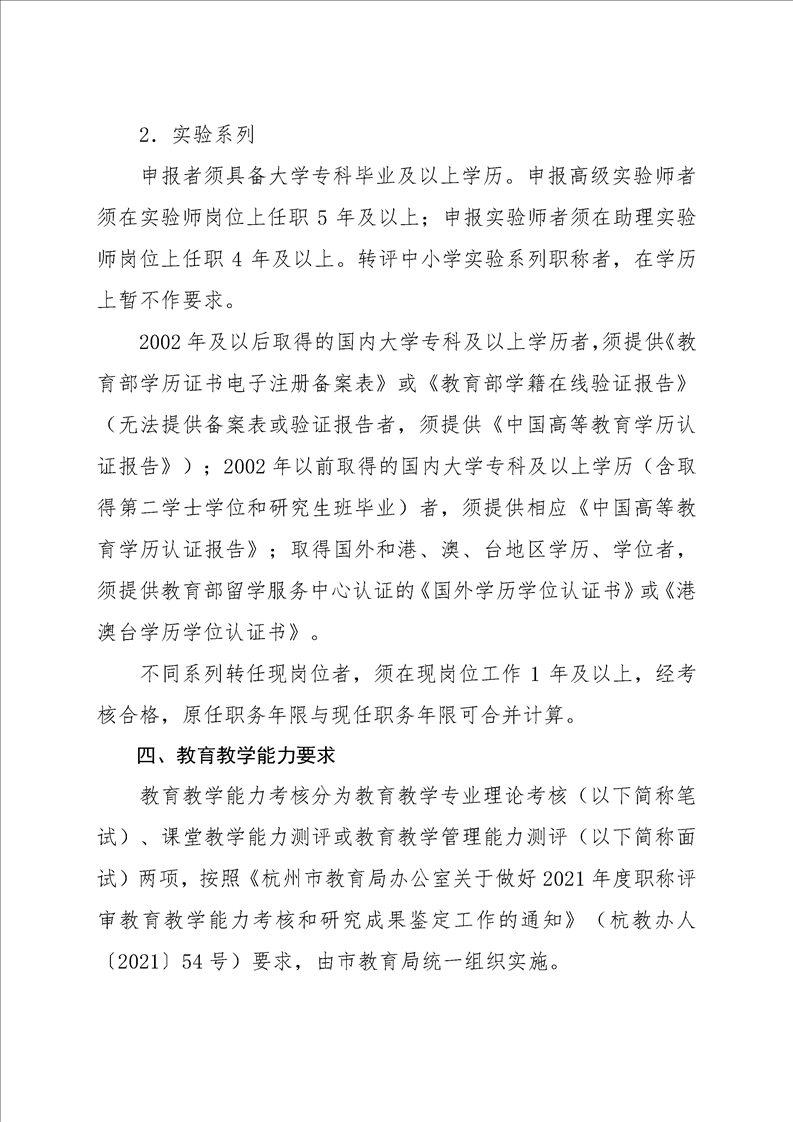 2．实验系列

申报者须具备大学专科毕业及以上学历。申报高级实验师者须在实验师岗位上任职 5 年及以上；申报实验师者须在助理实验师岗位上任职 4 年及以上。转评中小学实验系列职称者，在学历上暂不作要求。

2002 年及以后取得的国内大学专科及以上学历者，须提供《教育部学历证书电子注册备案表》或《教育部学籍在线验证报告》（无法提供备案表或验证报告者，须提供《中国高等教育学历认证报告》）；2002 年以前取得的国内大学专科及以上学历（含取得第二学士学位和研究生班毕业）者，须提供相应《中国高等教育学历认证报告》；取得国外和港、澳、台地区学历、学位者，须提供教育部留学服务中心认证的《国外学历学位认证书》或《港澳台学历学位认证书》。

不同系列转任现岗位者，须在现岗位工作 1 年及以上，经考核合格，原任职务年限与现任职务年限可合并计算。

四、教育教学能力要求

教育教学能力考核分为教育教学专业理论考核（以下简称笔试）、课堂教学能力测评或教育教学管理能力测评（以下简称面试）两项，按照《杭州市教育局办公室关于做好 2021 年度职称评审教育教学能力考核和研究成果鉴定工作的通知》（杭教办人〔2021〕54 号）要求，由市教育局统一组织实施。